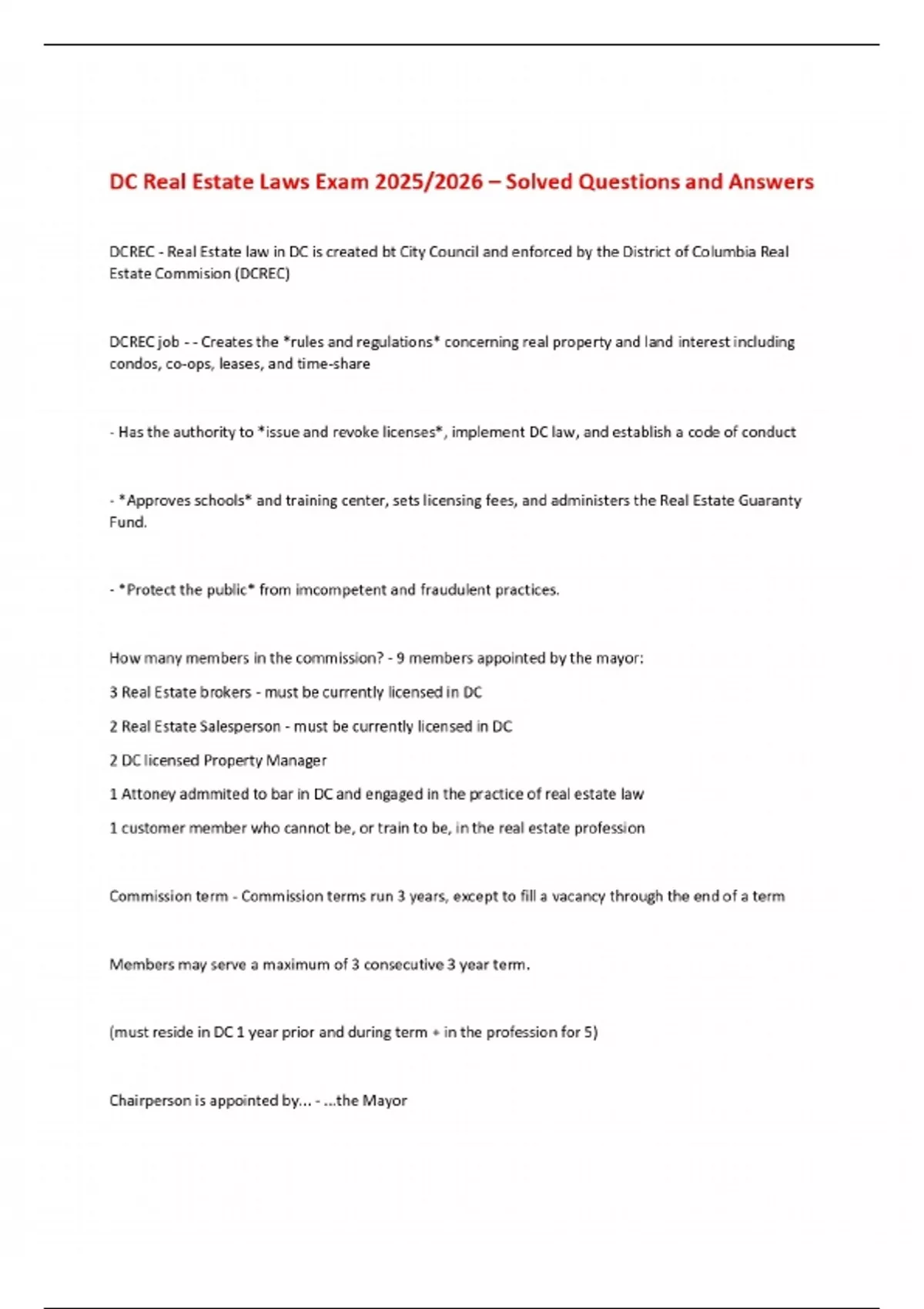 DC Real Estate Laws Exam 2025/2026 – Solved Questions and Answers

DCREC - Real Estate law in DC is created bt City Council and enforced by the District of Columbia Real Estate Commision (DCREC)

DCREC job - - Creates the *rules and regulations* concerning real property and land interest including condos, co-ops, leases, and time-share

- Has the authority to *issue and revoke licenses*, implement DC law, and establish a code of conduct

- *Approves schools* and training center, sets licensing fees, and administers the Real Estate Guaranty Fund.

- *Protect the public* from imcompetent and fraudulent practices.

How many members in the commission? - 9 members appointed by the mayor:

3 Real Estate brokers - must be currently licensed in DC

2 Real Estate Salesperson - must be currently licensed in DC

2 DC licensed Property Manager

1 Attoney admmited to bar in DC and engaged in the practice of real estate law

1 customer member who cannot be, or train to be, in the real estate profession

Commission term - Commission terms run 3 years, except to fill a vacancy through the end of a term

Members may serve a maximum of 3 consecutive 3 year term.

(must reside in DC 1 year prior and during term + in the profession for 5)

Chairperson is appointed by... - ...the Mayor